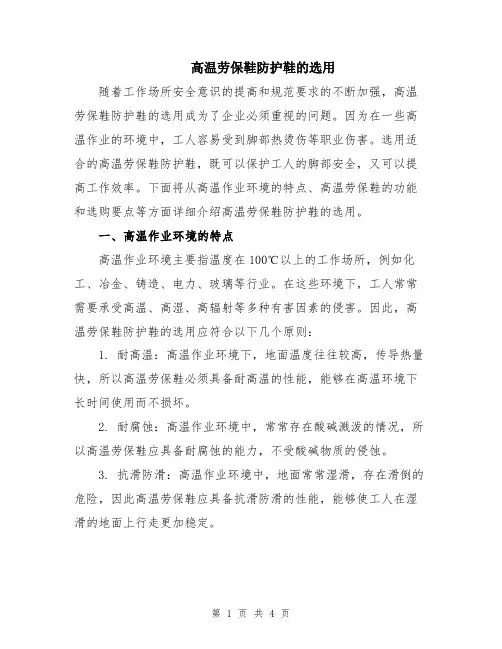 高温劳保鞋防护鞋的选用

随着工作场所安全意识的提高和规范要求的不断加强，高温劳保鞋防护鞋的选用成为了企业必须重视的问题。因为在一些高温作业的环境中，工人容易受到脚部热烫伤等职业伤害。选用适合的高温劳保鞋防护鞋，既可以保护工人的脚部安全，又可以提高工作效率。下面将从高温作业环境的特点、高温劳保鞋的功能和选购要点等方面详细介绍高温劳保鞋防护鞋的选用。

一、高温作业环境的特点

高温作业环境主要指温度在100℃以上的工作场所，例如化工、冶金、铸造、电力、玻璃等行业。在这些环境下，工人常常需要承受高温、高湿、高辐射等多种有害因素的侵害。因此，高温劳保鞋防护鞋的选用应符合以下几个原则：

1. 耐高温：高温作业环境下，地面温度往往较高，传导热量快，所以高温劳保鞋必须具备耐高温的性能，能够在高温环境下长时间使用而不损坏。

2. 耐腐蚀：高温作业环境中，常常存在酸碱溅泼的情况，所以高温劳保鞋应具备耐腐蚀的能力，不受酸碱物质的侵蚀。

3. 抗滑防滑：高温作业环境中，地面常常湿滑，存在滑倒的危险，因此高温劳保鞋应具备抗滑防滑的性能，能够使工人在湿滑的地面上行走更加稳定。

第 1 页 共 4 页